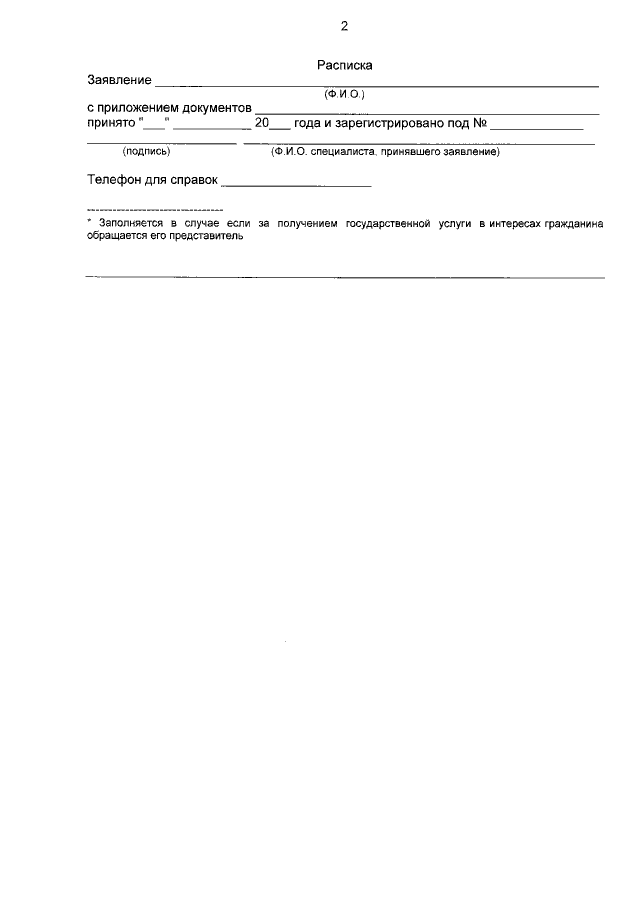 2

Расписка

Заявление ____
(Ф.И.О.)

с приложением документов ____
принято "____" ____ 20____ года и зарегистрировано под № ____

____ ____
(подпись) (Ф.И.О. специалиста, принявшего заявление)

Телефон для справок ____

* Заполняется в случае если за получением государственной услуги в интересах гражданина обращается его представитель